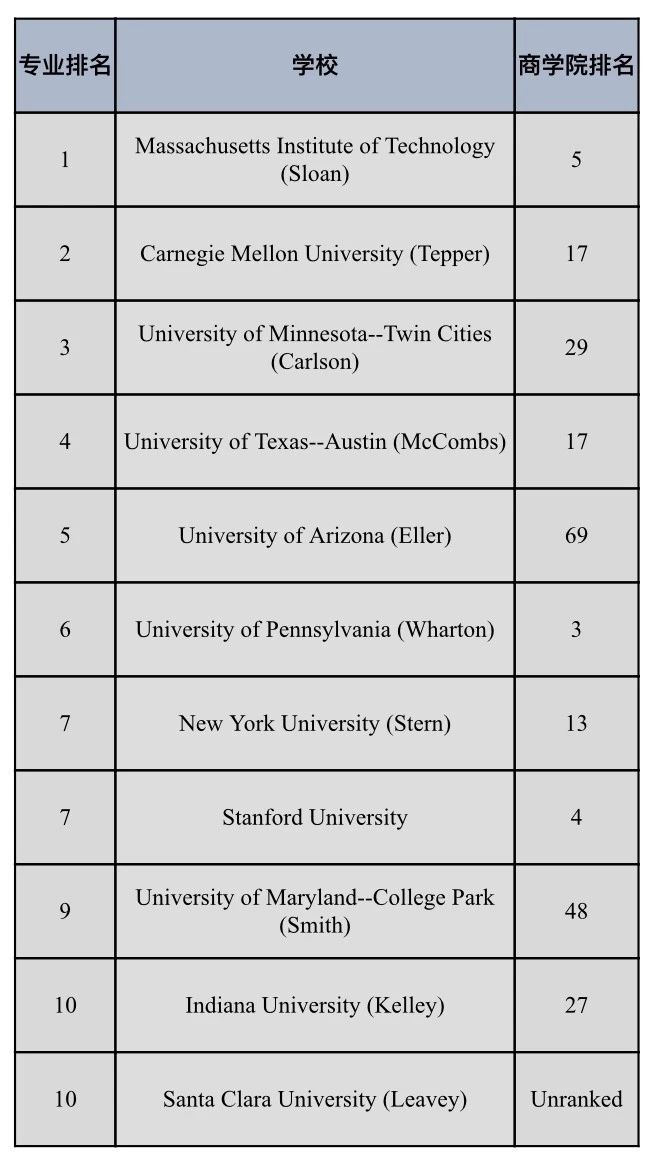 | 专业排名 | 学校 | 商学院排名 |
|---|---|---|
| 1 | Massachusetts Institute of Technology (Sloan) | 5 |
| 2 | Carnegie Mellon University (Tepper) | 17 |
| 3 | University of Minnesota--Twin Cities (Carlson) | 29 |
| 4 | University of Texas--Austin (McCombs) | 17 |
| 5 | University of Arizona (Eller) | 69 |
| 6 | University of Pennsylvania (Wharton) | 3 |
| 7 | New York University (Stern) | 13 |
| 7 | Stanford University | 4 |
| 9 | University of Maryland--College Park (Smith) | 48 |
| 10 | Indiana University (Kelley) | 27 |
| 10 | Santa Clara University (Leavey) | Unranked |